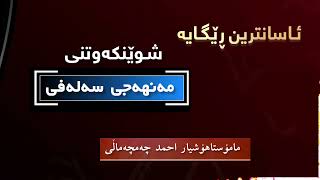 ئاسانترین ڕێگایە

شوێنکەوتنی

مەنهەجی سەلەفی

مامۆستاهۆشیار احمد چەمچەماڵی